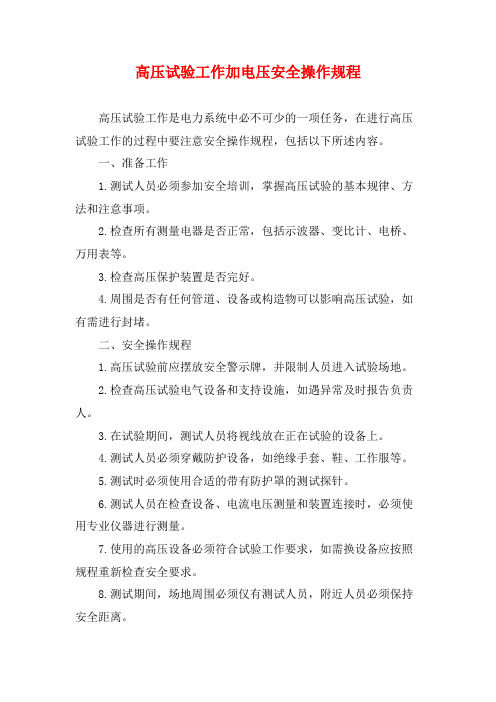 高压试验工作加电压安全操作规程

高压试验工作是电力系统中必不可少的一项任务，在进行高压试验工作的过程中要注意安全操作规程，包括以下所述内容。

一、准备工作

1.测试人员必须参加安全培训，掌握高压试验的基本规律、方法和注意事项。

2.检查所有测量电器是否正常，包括示波器、变比计、电桥、万用表等。

3.检查高压保护装置是否完好。

4.周围是否有任何管道、设备或构造物可以影响高压试验，如有需进行封堵。

二、安全操作规程

1.高压试验前应摆放安全警示牌，并限制人员进入试验场地。

2.检查高压试验电气设备和支持设施，如遇异常及时报告负责人。

3.在试验期间，测试人员将视线放在正在试验的设备上。

4.测试人员必须穿戴防护设备，如绝缘手套、鞋、工作服等。

5.测试时必须使用合适的带有防护罩的测试探针。

6.测试人员在检查设备、电流电压测量和装置连接时，必须使用专业仪器进行测量。

7.使用的高压设备必须符合试验工作要求，如需换设备应按照规程重新检查安全要求。

8.测试期间，场地周围必须仅有测试人员，附近人员必须保持安全距离。